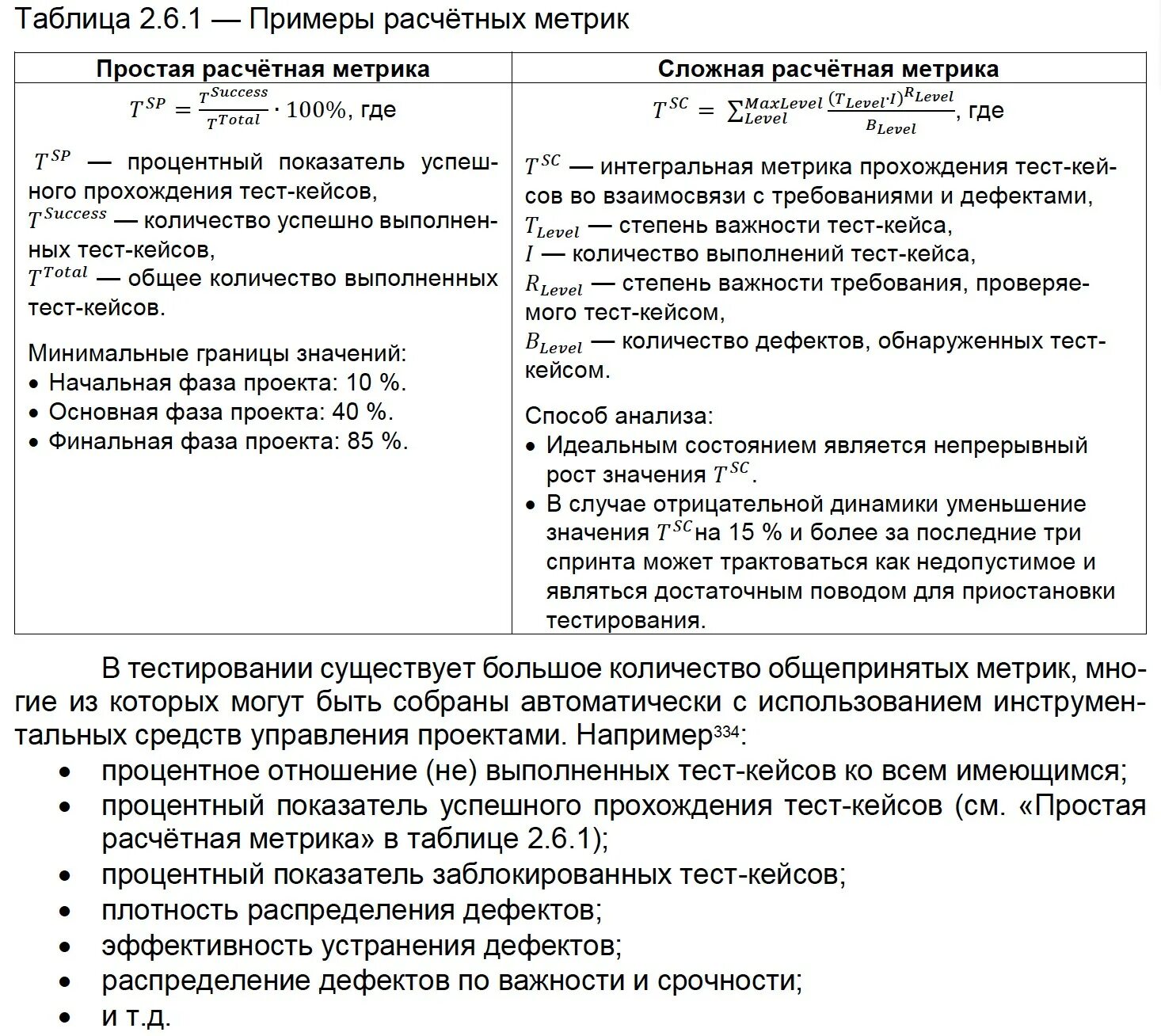 Таблица 2.6.1 — Примеры расчётных метрик

| Простая расчётная метрика | Сложная расчётная метрика |
|---|---|
| $T^{SP} = \frac{T^{Success}}{T^{Total}} \cdot 100\%$, где<br><br>$T^{SP}$ — процентный показатель успешного прохождения тест-кейсов,<br>$T^{Success}$ — количество успешно выполненных тест-кейсов,<br>$T^{Total}$ — общее количество выполненных тест-кейсов.<br><br>Минимальные границы значений:<br>• Начальная фаза проекта: 10 %.<br>• Основная фаза проекта: 40 %.<br>• Финальная фаза проекта: 85 %. | $T^{SC} = \sum_{Level}^{MaxLevel} \frac{(T_{Level} \cdot I)^{R_{Level}}}{B_{Level}}$, где<br><br>$T^{SC}$ — интегральная метрика прохождения тест-кейсов во взаимосвязи с требованиями и дефектами,<br>$T_{Level}$ — степень важности тест-кейса,<br>$I$ — количество выполнений тест-кейса,<br>$R_{Level}$ — степень важности требования, проверяемого тест-кейсом,<br>$B_{Level}$ — количество дефектов, обнаруженных тест-кейсом.<br><br>Способ анализа:<br>• Идеальным состоянием является непрерывный рост значения $T^{SC}$.<br>• В случае отрицательной динамики уменьшение значения $T^{SC}$на 15 % и более за последние три спринта может трактоваться как недопустимое и являться достаточным поводом для приостановки тестирования. |

В тестировании существует большое количество общепринятых метрик, многие из которых могут быть собраны автоматически с использованием инструментальных средств управления проектами. Например$^{334}$:
• процентное отношение (не) выполненных тест-кейсов ко всем имеющимся;
• процентный показатель успешного прохождения тест-кейсов (см. «Простая расчётная метрика» в таблице 2.6.1);
• процентный показатель заблокированных тест-кейсов;
• плотность распределения дефектов;
• эффективность устранения дефектов;
• распределение дефектов по важности и срочности;
• и т.д.